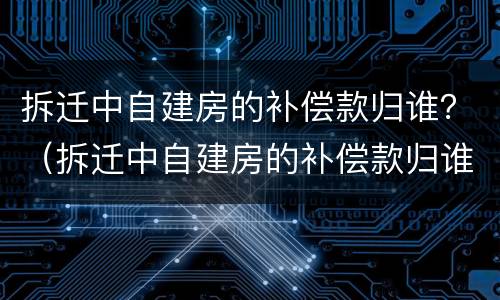 拆迁中自建房的补偿款归谁？（拆迁中自建房的补偿款归谁